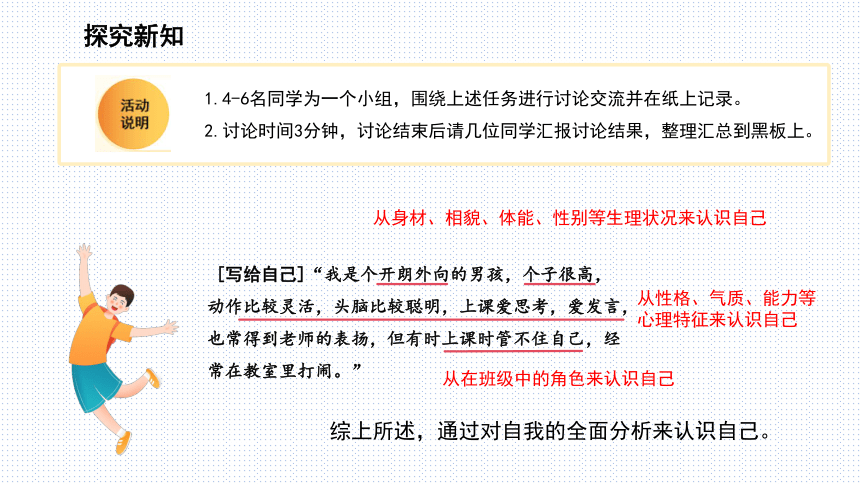 探究新知

活动说明

1. 4-6名同学为一个小组，围绕上述任务进行讨论交流并在纸上记录。
2. 讨论时间3分钟，讨论结束后请几位同学汇报讨论结果，整理汇总到黑板上。

从身材、相貌、体能、性别等生理状况来认识自己

［写给自己］“我是个开朗外向的男孩，个子很高，动作比较灵活，头脑比较聪明，上课爱思考，爱发言，也常得到老师的表扬，但有时上课时管不住自己，经常在教室里打闹。”

从性格、气质、能力等心理特征来认识自己

从在班级中的角色来认识自己

综上所述，通过对自我的全面分析来认识自己。